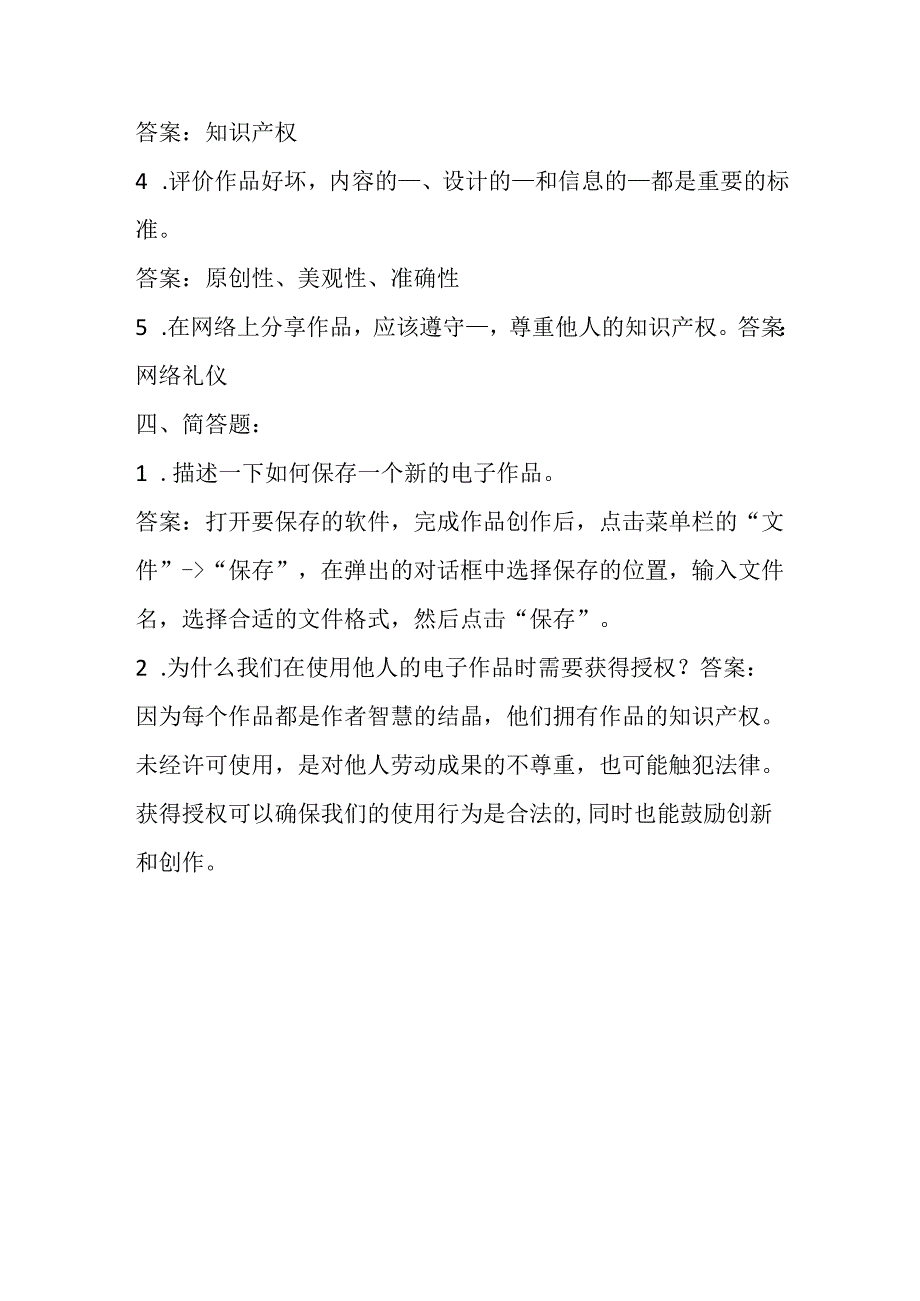 答案：知识产权

4 .评价作品好坏，内容的—、设计的—和信息的—都是重要的标准。

答案：原创性、美观性、准确性

5 .在网络上分享作品，应该遵守—，尊重他人的知识产权。答案：网络礼仪

四、简答题：

1 .描述一下如何保存一个新的电子作品。

答案：打开要保存的软件，完成作品创作后，点击菜单栏的“文件”->“保存”，在弹出的对话框中选择保存的位置，输入文件名，选择合适的文件格式，然后点击“保存”。

2 .为什么我们在使用他人的电子作品时需要获得授权？答案：因为每个作品都是作者智慧的结晶，他们拥有作品的知识产权。未经许可使用，是对他人劳动成果的不尊重，也可能触犯法律。获得授权可以确保我们的使用行为是合法的,同时也能鼓励创新和创作。